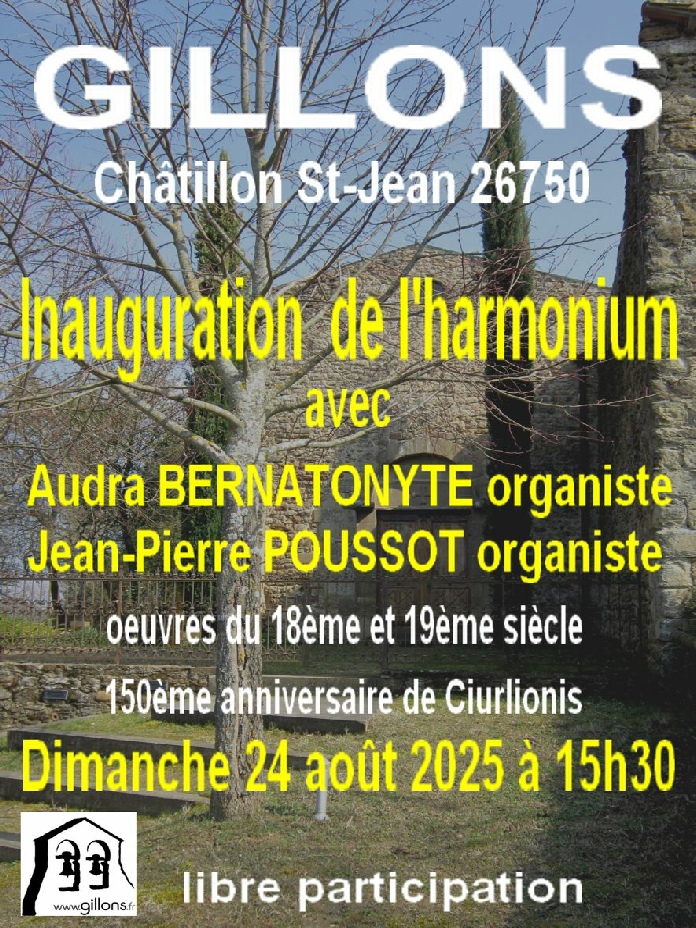 GILLONS

Châtillon St-Jean 26750

Inauguration de l'harmonium

avec

Audra BERNATONYTE organiste

Jean-Pierre POUSSOT organiste

oeuvres du 18ème et 19ème siècle

150ème anniversaire de Ciurlionis

Dimanche 24 août 2025 à 15h30

www.gillons.fr

libre participation